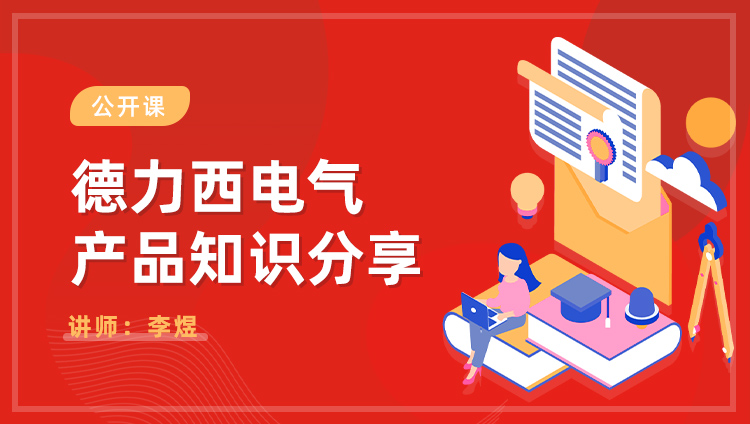 公开课

德力西电气
产品知识分享

讲师：李煜